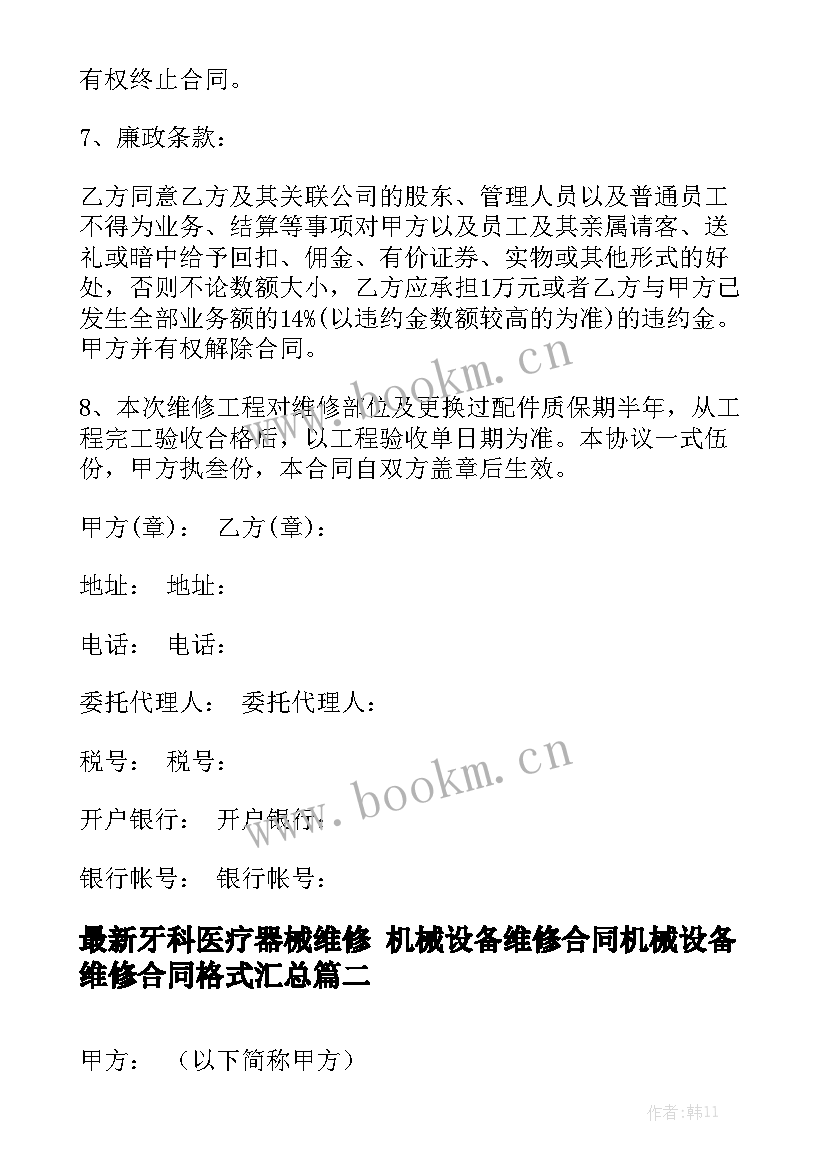 有权终止合同。

7、廉政条款：

乙方同意乙方及其关联公司的股东、管理人员以及普通员工不得为业务、结算等事项对甲方以及员工及其亲属请客、送礼或暗中给予回扣、佣金、有价证券、实物或其他形式的好处，否则不论数额大小，乙方应承担1万元或者乙方与甲方已发生全部业务额的14%(以违约金数额较高的为准)的违约金。甲方并有权解除合同。

www.bookm.cn

8、本次维修工程对维修部位及更换过配件质保期半年，从工程完工验收合格后，以工程验收单日期为准。本协议一式伍份，甲方执叁份，本合同自双方盖章后生效。

甲方(章)： 乙方(章)：

地址： 地址：

电话： 电话：

委托代理人： 委托代理人：

税号： 税号：

www.bookm.cn

开户银行： 开户银行：

银行帐号： 银行帐号：

最新牙科医疗器械维修 机械设备维修合同机械设备维修合同格式汇总篇二

甲方： （以下简称甲方）

作者:韩11